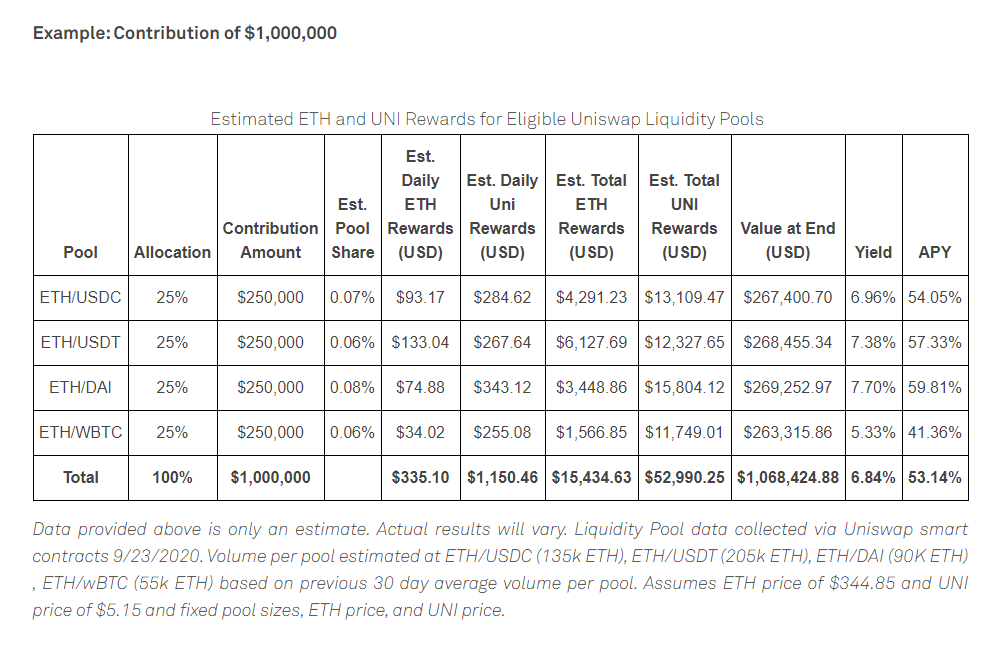 Example: Contribution of \$1,000,000

Estimated ETH and UNI Rewards for Eligible Uniswap Liquidity Pools

| Pool | Allocation | Contribution Amount | Est. Pool Share | Est. Daily ETH Rewards (USD) | Est. Daily Uni Rewards (USD) | Est. Total ETH Rewards (USD) | Est. Total UNI Rewards (USD) | Value at End (USD) | Yield | APY |
|---|---|---|---|---|---|---|---|---|---|---|
| ETH/USDC | 25% | \$250,000 | 0.07% | \$93.17 | \$284.62 | \$4,291.23 | \$13,109.47 | \$267,400.70 | 6.96% | 54.05% |
| ETH/USDT | 25% | \$250,000 | 0.06% | \$133.04 | \$267.64 | \$6,127.69 | \$12,327.65 | \$268,455.34 | 7.38% | 57.33% |
| ETH/DAI | 25% | \$250,000 | 0.08% | \$74.88 | \$343.12 | \$3,448.86 | \$15,804.12 | \$269,252.97 | 7.70% | 59.81% |
| ETH/WBTC | 25% | \$250,000 | 0.06% | \$34.02 | \$255.08 | \$1,566.85 | \$11,749.01 | \$263,315.86 | 5.33% | 41.36% |
| Total | 100% | \$1,000,000 | | \$335.10 | \$1,150.46 | \$15,434.63 | \$52,990.25 | \$1,068,424.88 | 6.84% | 53.14% |

Data provided above is only an estimate. Actual results will vary. Liquidity Pool data collected via Uniswap smart contracts 9/23/2020. Volume per pool estimated at ETH/USDC (135k ETH), ETH/USDT (205k ETH), ETH/DAI (90K ETH) , ETH/wBTC (55k ETH) based on previous 30 day average volume per pool. Assumes ETH price of \$344.85 and UNI price of \$5.15 and fixed pool sizes, ETH price, and UNI price.